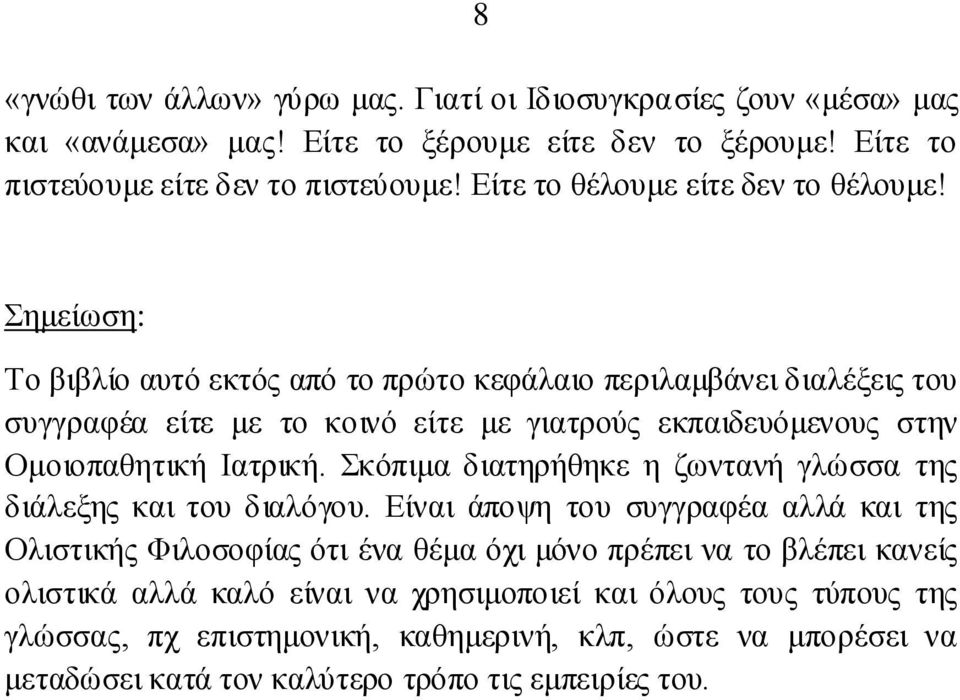 8

«γνώθι των άλλων» γύρω μας. Γιατί οι Ιδιοσυγκρασίες ζουν «μέσα» μας και «ανάμεσα» μας! Είτε το ξέρουμε είτε δεν το ξέρουμε! Είτε το πιστεύουμε είτε δεν το πιστεύουμε! Είτε το θέλουμε είτε δεν το θέλουμε!

Σημείωση:

Το βιβλίο αυτό εκτός από το πρώτο κεφάλαιο περιλαμβάνει διαλέξεις του συγγραφέα είτε με το κοινό είτε με γιατρούς εκπαιδευόμενους στην Ομοιοπαθητική Ιατρική. Σκόπιμα διατηρήθηκε η ζωντανή γλώσσα της διάλεξης και του διαλόγου. Είναι άποψη του συγγραφέα αλλά και της Ολιστικής Φιλοσοφίας ότι ένα θέμα όχι μόνο πρέπει να το βλέπει κανείς ολιστικά αλλά καλό είναι να χρησιμοποιεί και όλους τους τύπους της γλώσσας, πχ επιστημονική, καθημερινή, κλπ, ώστε να μπορέσει να μεταδώσει κατά τον καλύτερο τρόπο τις εμπειρίες του.